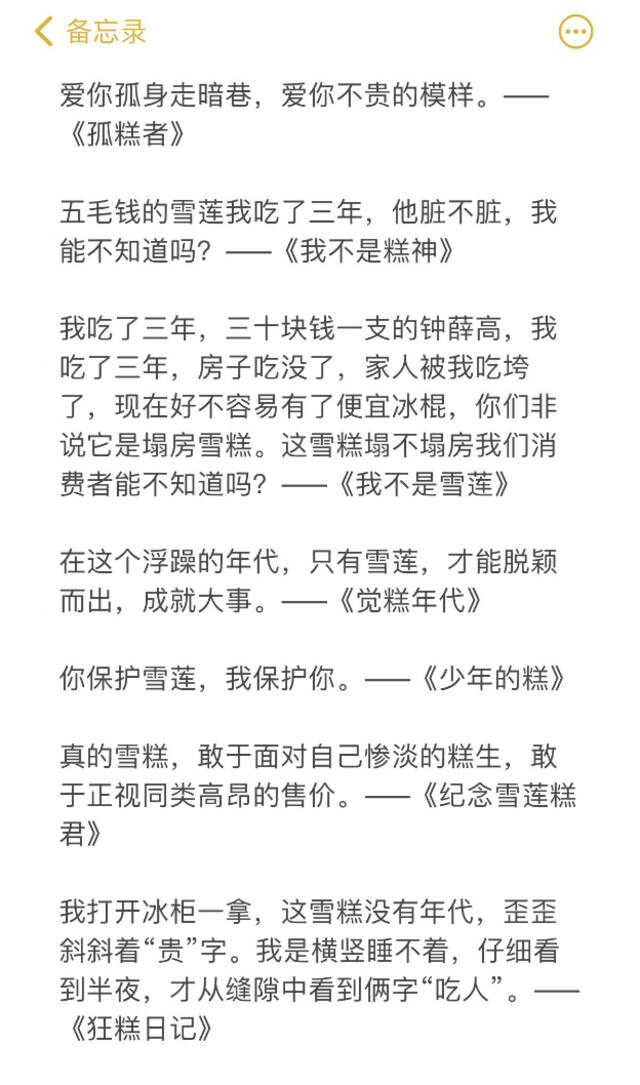 备忘录

爱你孤身走暗巷，爱你不贵的模样。——《孤糕者》

五毛钱的雪莲我吃了三年，他脏不脏，我能不知道吗？——《我不是糕神》

我吃了三年，三十块钱一支的钟薛高，我吃了三年，房子吃没了，家人被我吃垮了，现在好不容易有了便宜冰棍，你们非说它是塌房雪糕。这雪糕塌不塌房我们消费者能不知道吗？——《我不是雪莲》

在这个浮躁的年代，只有雪莲，才能脱颖而出，成就大事。——《觉糕年代》

你保护雪莲，我保护你。——《少年的糕》

真的雪糕，敢于面对自己惨淡的糕生，敢于正视同类高昂的售价。——《纪念雪莲糕君》

我打开冰柜一拿，这雪糕没有年代，歪歪斜斜着“贵”字。我是横竖睡不着，仔细看到半夜，才从缝隙中看到俩字“吃人”。——《狂糕日记》